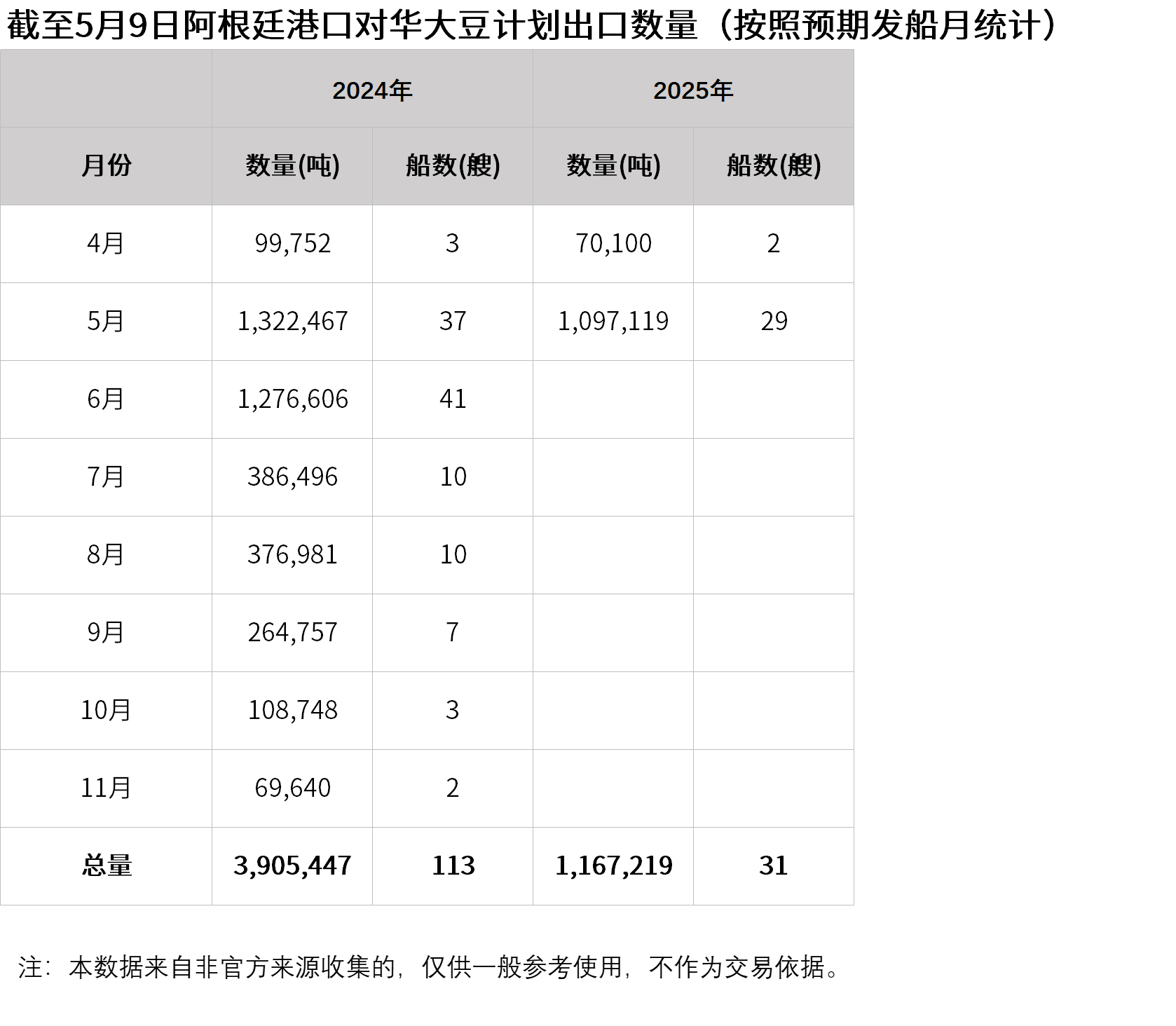 截至5月9日阿根廷港口对华大豆计划出口数量（按照预期发船月统计）

| | 2024年 | | 2025年 | |
|---|---|---|---|---|
| 月份 | 数量(吨) | 船数(艘) | 数量(吨) | 船数(艘) |
| 4月 | 99,752 | 3 | 70,100 | 2 |
| 5月 | 1,322,467 | 37 | 1,097,119 | 29 |
| 6月 | 1,276,606 | 41 | | |
| 7月 | 386,496 | 10 | | |
| 8月 | 376,981 | 10 | | |
| 9月 | 264,757 | 7 | | |
| 10月 | 108,748 | 3 | | |
| 11月 | 69,640 | 2 | | |
| 总量 | 3,905,447 | 113 | 1,167,219 | 31 |

注：本数据来自非官方来源收集的，仅供一般参考使用，不作为交易依据。